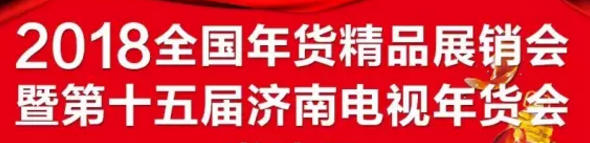 2018全国年货精品展销会
暨第十五届济南电视年货会